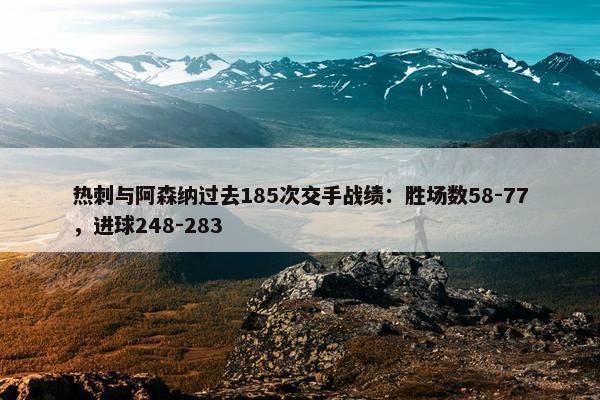 热刺与阿森纳过去185次交手战绩：胜场数58-77，进球248-283